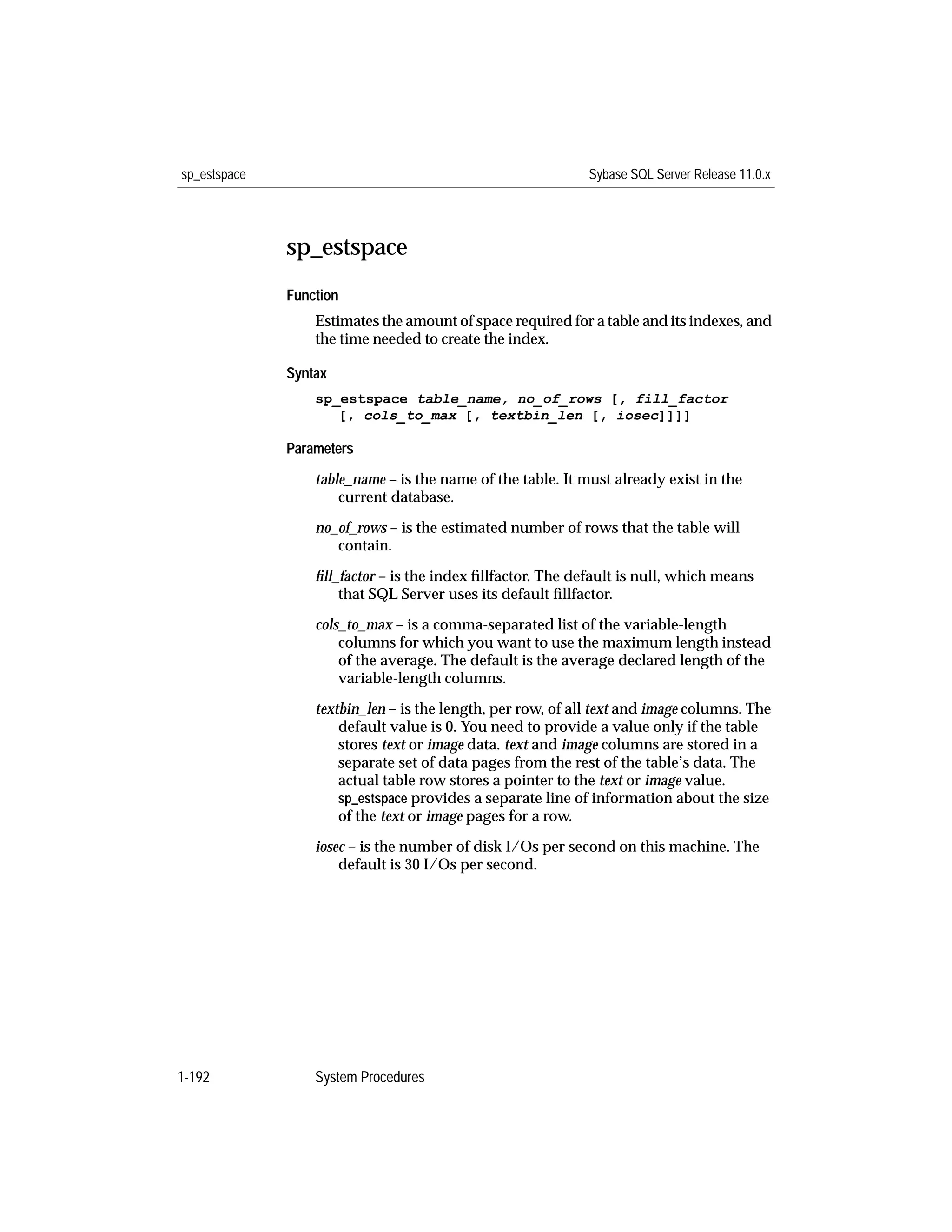 sp_estspace

Sybase SQL Server Release 11.0.x

sp_estspace

Function

Estimates the amount of space required for a table and its indexes, and the time needed to create the index.

Syntax

sp_estspace table_name, no_of_rows [, fill_factor
[, cols_to_max [, textbin_len [, iosec]]]]

Parameters

table_name – is the name of the table. It must already exist in the current database.

no_of_rows – is the estimated number of rows that the table will contain.

fill_factor – is the index fillfactor. The default is null, which means that SQL Server uses its default fillfactor.

cols_to_max – is a comma-separated list of the variable-length columns for which you want to use the maximum length instead of the average. The default is the average declared length of the variable-length columns.

textbin_len – is the length, per row, of all text and image columns. The default value is 0. You need to provide a value only if the table stores text or image data. text and image columns are stored in a separate set of data pages from the rest of the table's data. The actual table row stores a pointer to the text or image value. sp_estspace provides a separate line of information about the size of the text or image pages for a row.

iosec – is the number of disk I/Os per second on this machine. The default is 30 I/Os per second.

1-192

System Procedures